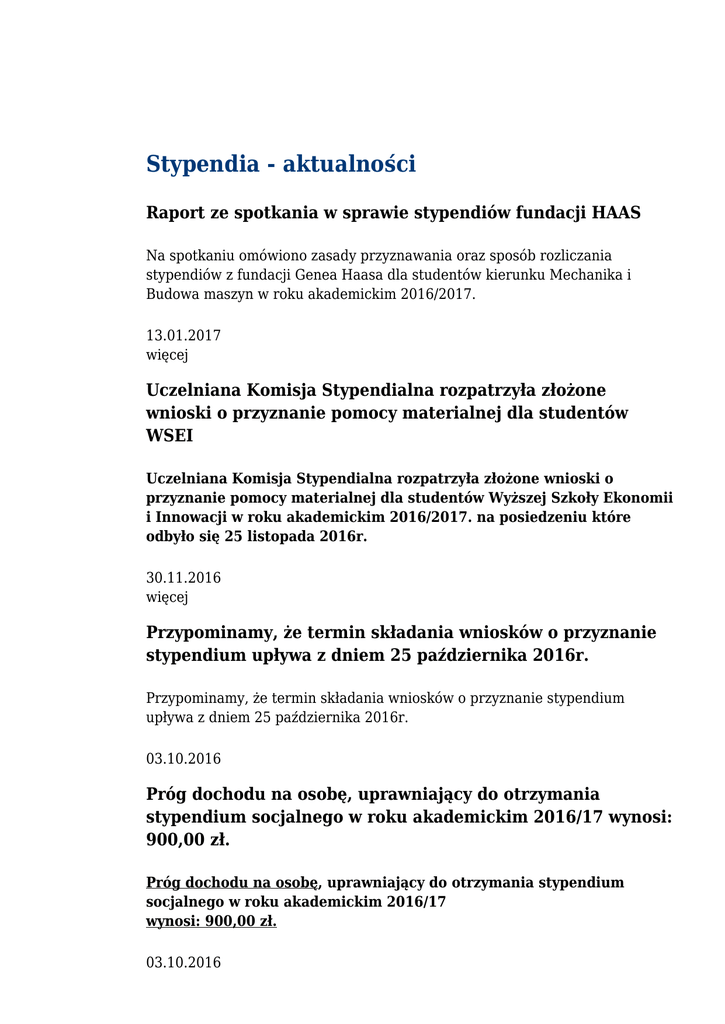 Stypendia - aktualności

Raport ze spotkania w sprawie stypendiów fundacji HAAS

Na spotkaniu omówiono zasady przyznawania oraz sposób rozliczania stypendiów z fundacji Genea Haasa dla studentów kierunku Mechanika i Budowa maszyn w roku akademickim 2016/2017.

13.01.2017
więcej

Uczelniana Komisja Stypendialna rozpatrzyła złożone wnioski o przyznanie pomocy materialnej dla studentów WSEI

Uczelniana Komisja Stypendialna rozpatrzyła złożone wnioski o przyznanie pomocy materialnej dla studentów Wyższej Szkoły Ekonomii i Innowacji w roku akademickim 2016/2017. na posiedzeniu które odbyło się 25 listopada 2016r.

30.11.2016
więcej

Przypominamy, że termin składania wniosków o przyznanie stypendium upływa z dniem 25 października 2016r.

Przypominamy, że termin składania wniosków o przyznanie stypendium upływa z dniem 25 października 2016r.

03.10.2016

Próg dochodu na osobę, uprawniający do otrzymania stypendium socjalnego w roku akademickim 2016/17 wynosi: 900,00 zł.

Próg dochodu na osobę, uprawniający do otrzymania stypendium socjalnego w roku akademickim 2016/17
wynosi: 900,00 zł.

03.10.2016